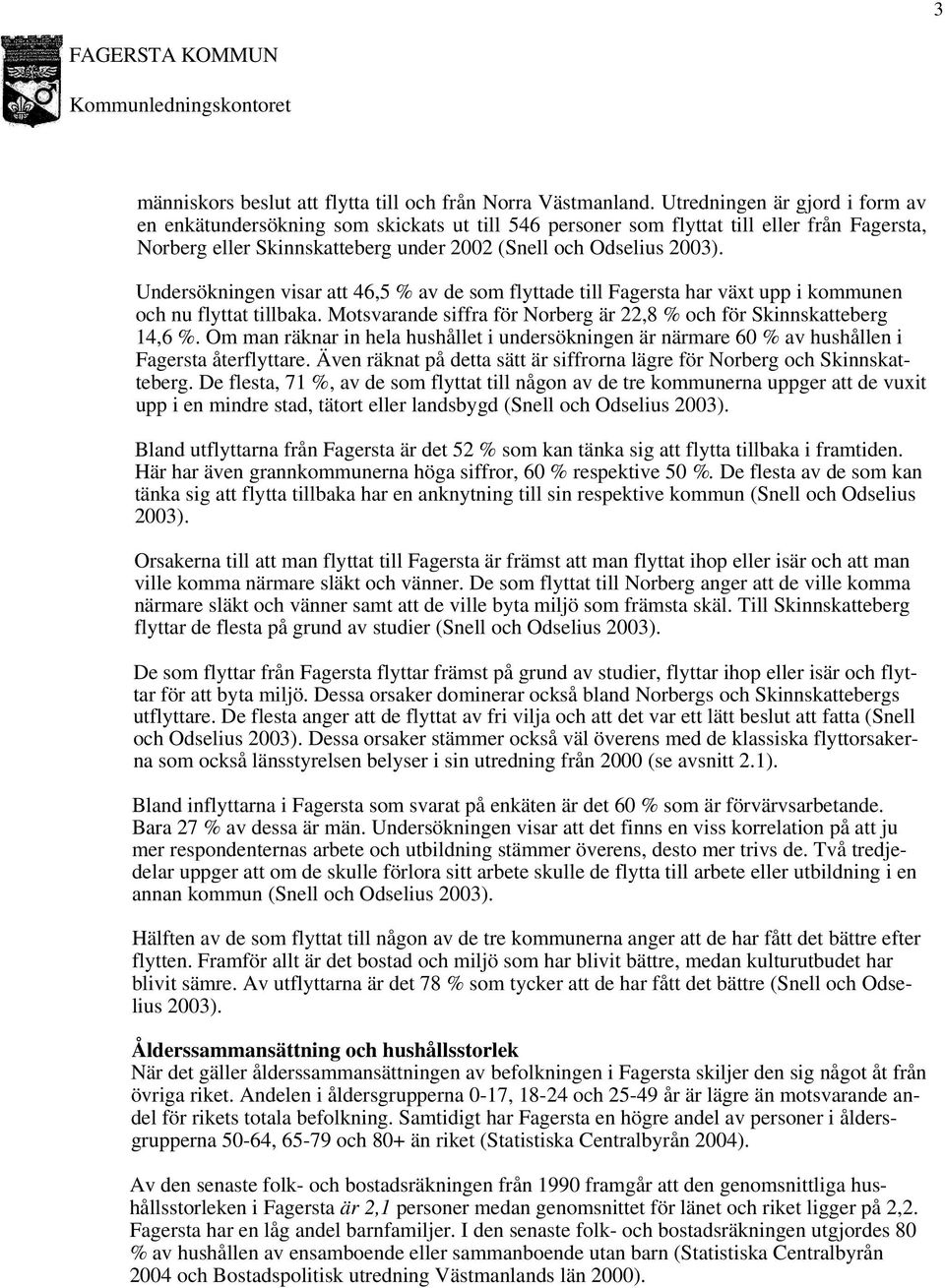 3

FAGERSTA KOMMUN
Kommunledningskontoret

människors beslut att flytta till och från Norra Västmanland. Utredningen är gjord i form av en enkätundersökning som skickats ut till 546 personer som flyttat till eller från Fagersta, Norberg eller Skinnskatteberg under 2002 (Snell och Odselius 2003).

Undersökningen visar att 46,5 % av de som flyttade till Fagersta har växt upp i kommunen och nu flyttat tillbaka. Motsvarande siffra för Norberg är 22,8 % och för Skinnskatteberg 14,6 %. Om man räknar in hela hushållet i undersökningen är närmare 60 % av hushållen i Fagersta återflyttare. Även räknat på detta sätt är siffrorna lägre för Norberg och Skinnskatteberg. De flesta, 71 %, av de som flyttat till någon av de tre kommunerna uppger att de vuxit upp i en mindre stad, tätort eller landsbygd (Snell och Odselius 2003).

Bland utflyttarna från Fagersta är det 52 % som kan tänka sig att flytta tillbaka i framtiden. Här har även grannkommunerna höga siffror, 60 % respektive 50 %. De flesta av de som kan tänka sig att flytta tillbaka har en anknytning till sin respektive kommun (Snell och Odselius 2003).

Orsakerna till att man flyttat till Fagersta är främst att man flyttat ihop eller isär och att man ville komma närmare släkt och vänner. De som flyttat till Norberg anger att de ville komma närmare släkt och vänner samt att de ville byta miljö som främsta skäl. Till Skinnskatteberg flyttar de flesta på grund av studier (Snell och Odselius 2003).

De som flyttar från Fagersta flyttar främst på grund av studier, flyttar ihop eller isär och flyttar för att byta miljö. Dessa orsaker dominerar också bland Norbergs och Skinnskattebergs utflyttare. De flesta anger att de flyttat av fri vilja och att det var ett lätt beslut att fatta (Snell och Odselius 2003). Dessa orsaker stämmer också väl överens med de klassiska flyttorsakerna som också länsstyrelsen belyser i sin utredning från 2000 (se avsnitt 2.1).

Bland inflyttarna i Fagersta som svarat på enkäten är det 60 % som är förvärvsarbetande. Bara 27 % av dessa är män. Undersökningen visar att det finns en viss korrelation på att ju mer respondenternas arbete och utbildning stämmer överens, desto mer trivs de. Två tredjedelar uppger att om de skulle förlora sitt arbete skulle de flytta till arbete eller utbildning i en annan kommun (Snell och Odselius 2003).

Hälften av de som flyttat till någon av de tre kommunerna anger att de har fått det bättre efter flytten. Framför allt är det bostad och miljö som har blivit bättre, medan kulturutbudet har blivit sämre. Av utflyttarna är det 78 % som tycker att de har fått det bättre (Snell och Odselius 2003).

Ålderssammansättning och hushållsstorlek
När det gäller ålderssammansättningen av befolkningen i Fagersta skiljer den sig något åt från övriga riket. Andelen i åldersgrupperna 0-17, 18-24 och 25-49 år är lägre än motsvarande andel för rikets totala befolkning. Samtidigt har Fagersta en högre andel av personer i åldersgrupperna 50-64, 65-79 och 80+ än riket (Statistiska Centralbyrån 2004).

Av den senaste folk- och bostadsräkningen från 1990 framgår att den genomsnittliga hushållsstorleken i Fagersta är 2,1 personer medan genomsnittet för länet och riket ligger på 2,2. Fagersta har en låg andel barnfamiljer. I den senaste folk- och bostadsräkningen utgjordes 80 % av hushållen av ensamboende eller sammanboende utan barn (Statistiska Centralbyrån 2004 och Bostadspolitisk utredning Västmanlands län 2000).